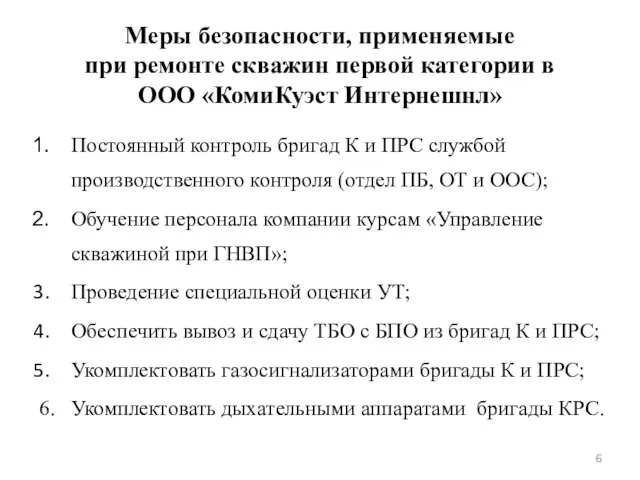 Меры безопасности, применяемые при ремонте скважин первой категории в ООО «КомиКуэст Интернешнл»

1. Постоянный контроль бригад К и ПРС службой производственного контроля (отдел ПБ, ОТ и ООС);

2. Обучение персонала компании курсам «Управление скважиной при ГНВП»;

3. Проведение специальной оценки УТ;

4. Обеспечить вывоз и сдачу ТБО с БПО из бригад К и ПРС;

5. Укомплектовать газосигнализаторами бригады К и ПРС;

6. Укомплектовать дыхательными аппаратами бригады КРС.

6